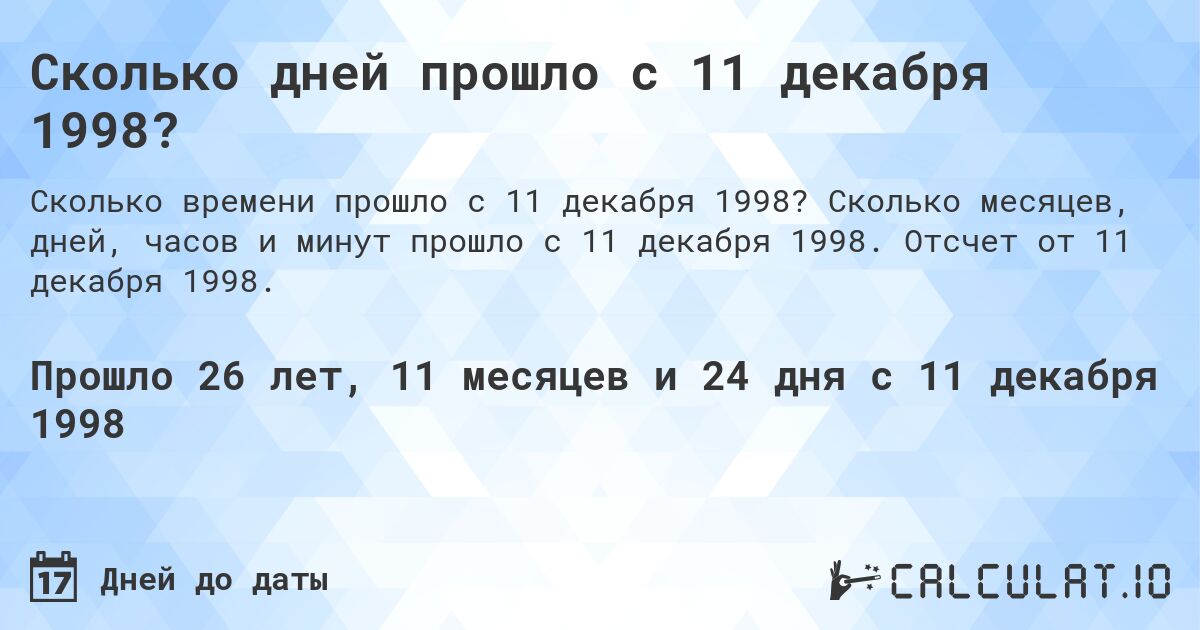 Сколько дней прошло с 11 декабря 1998?

Сколько времени прошло с 11 декабря 1998? Сколько месяцев, дней, часов и минут прошло с 11 декабря 1998. Отсчет от 11 декабря 1998.

Прошло 26 лет, 11 месяцев и 24 дня с 11 декабря 1998

17 Дней до даты

CALCULAT.IO